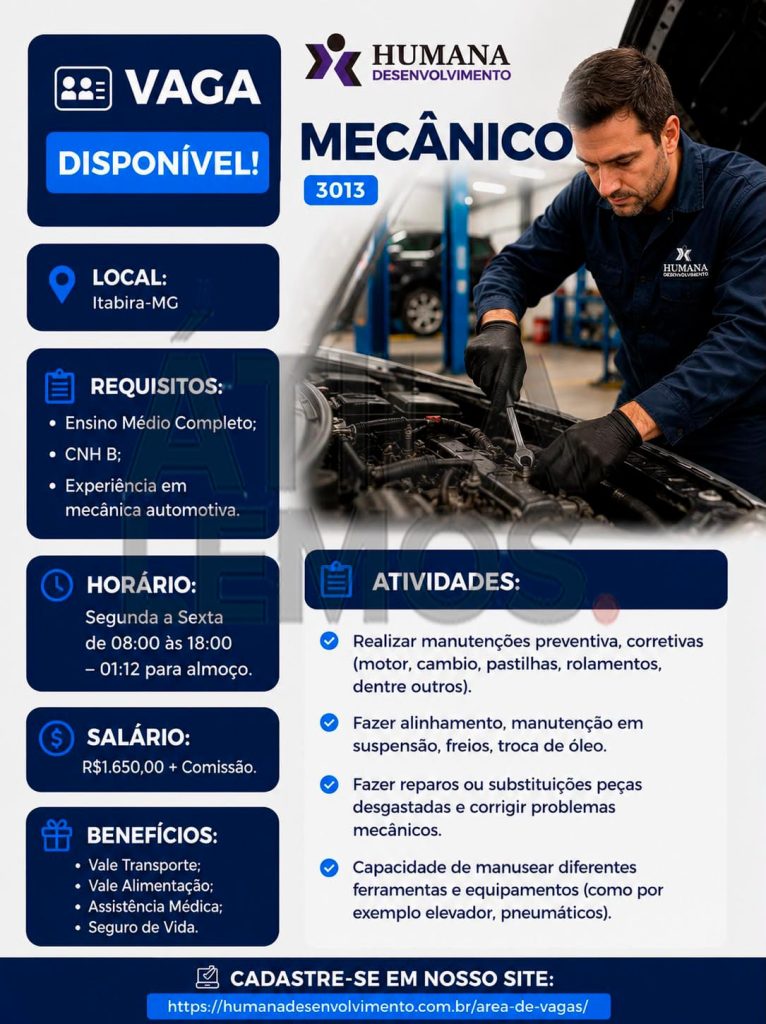 VAGA
DISPONÍVEL!

HUMANA
DESENVOLVIMENTO

MECÂNICO
3013

HUMANA
DESENVOLVIMENTO

LOCAL:
Itabira-MG

REQUISITOS:
• Ensino Médio Completo;
• CNH B;
• Experiência em mecânica automotiva.

HORÁRIO:
Segunda a Sexta de 08:00 às 18:00 – 01:12 para almoço.

SALÁRIO:
R$1.650,00 + Comissão.

BENEFÍCIOS:
• Vale Transporte;
• Vale Alimentação;
• Assistência Médica;
• Seguro de Vida.

ATIVIDADES:
Realizar manutenções preventiva, corretivas (motor, cambio, pastilhas, rolamentos, dentre outros).

Fazer alinhamento, manutenção em suspensão, freios, troca de óleo.

Fazer reparos ou substituições peças desgastadas e corrigir problemas mecânicos.

Capacidade de manusear diferentes ferramentas e equipamentos (como por exemplo elevador, pneumáticos).

CADASTRE-SE EM NOSSO SITE:
https://humanadesenvolvimento.com.br/area-de-vagas/